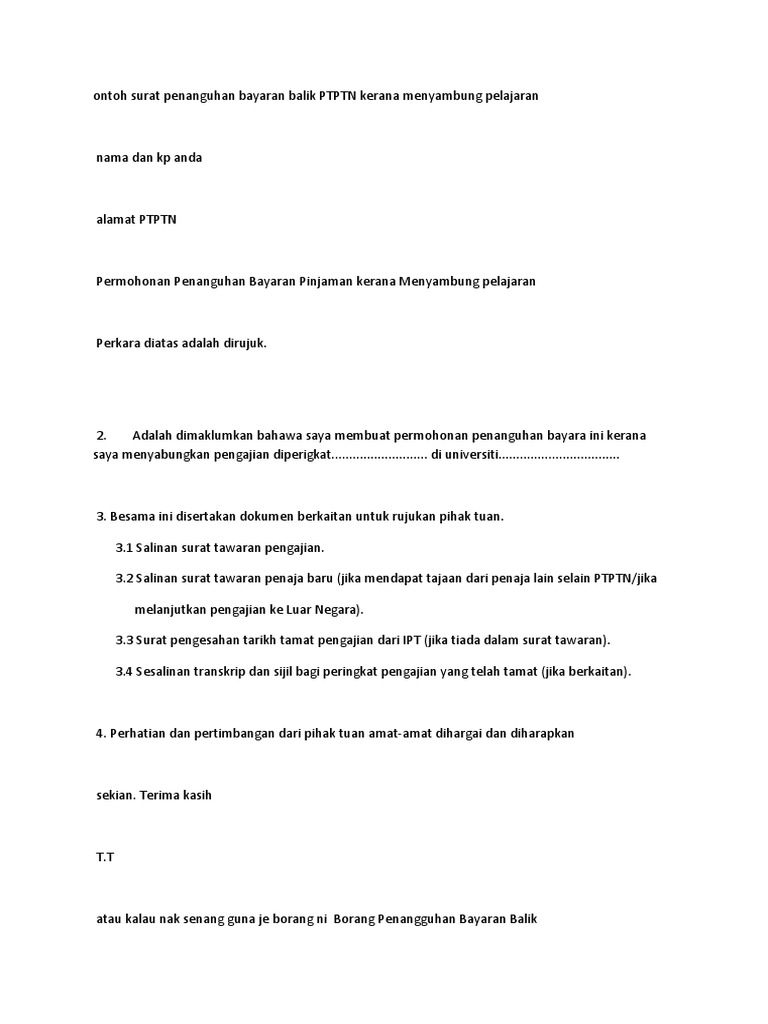 ontoh surat penanguhan bayaran balik PTPTN kerana menyambung pelajaran

nama dan kp anda

alamat PTPTN

Permohonan Penanguhan Bayaran Pinjaman kerana Menyambung pelajaran

Perkara diatas adalah dirujuk.

2. Adalah dimaklumkan bahawa saya membuat permohonan penanguhan bayara ini kerana saya menyabungkan pengajian diperigkat.......................... di universiti.................................

3. Besama ini disertakan dokumen berkaitan untuk rujukan pihak tuan.

3.1 Salinan surat tawaran pengajian.

3.2 Salinan surat tawaran penaja baru (jika mendapat tajaan dari penaja lain selain PTPTN/jika melanjutkan pengajian ke Luar Negara).

3.3 Surat pengesahan tarikh tamat pengajian dari IPT (jika tiada dalam surat tawaran).

3.4 Sesalinan transkrip dan sijil bagi peringkat pengajian yang telah tamat (jika berkaitan).

4. Perhatian dan pertimbangan dari pihak tuan amat-amat dihargai dan diharapkan

sekian. Terima kasih

T.T

atau kalau nak senang guna je borang ni Borang Penangguhan Bayaran Balik